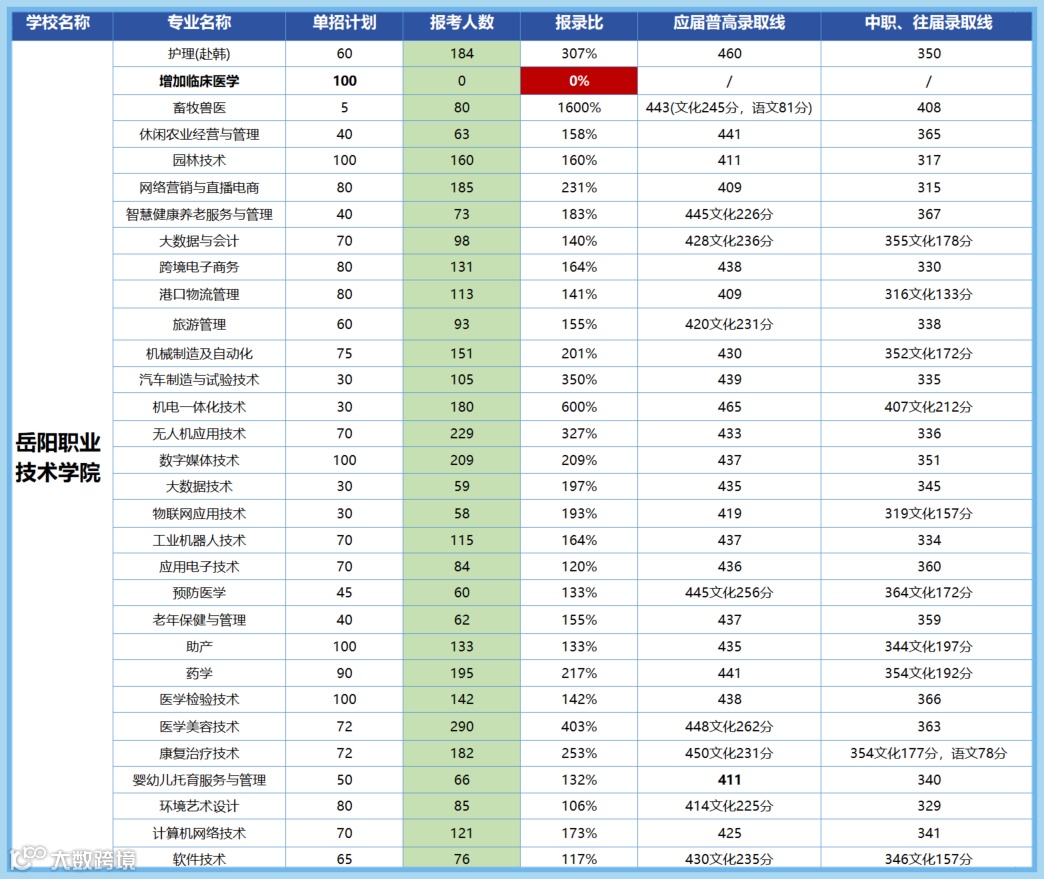 | 学校名称 | 专业名称 | 单招计划 | 报考人数 | 报录比 | 应届普高录取线 | 中职、往届录取线 |
|---|---|---|---|---|---|---|
| 岳阳职业技术学院 | 护理(赴韩) | 60 | 184 | 307% | 460 | 350 |
| | 增加临床医学 | 100 | 0 | 0% | / | / |
| | 畜牧兽医 | 5 | 80 | 1600% | 443(文化245分，语文81分) | 408 |
| | 休闲农业经营与管理 | 40 | 63 | 158% | 441 | 365 |
| | 园林技术 | 100 | 160 | 160% | 411 | 317 |
| | 网络营销与直播电商 | 80 | 185 | 231% | 409 | 315 |
| | 智慧健康养老服务与管理 | 40 | 73 | 183% | 445文化226分 | 367 |
| | 大数据与会计 | 70 | 98 | 140% | 428文化236分 | 355文化178分 |
| | 跨境电子商务 | 80 | 131 | 164% | 438 | 330 |
| | 港口物流管理 | 80 | 113 | 141% | 409 | 316文化133分 |
| | 旅游管理 | 60 | 93 | 155% | 420文化231分 | 338 |
| | 机械制造及自动化 | 75 | 151 | 201% | 430 | 352文化172分 |
| | 汽车制造与试验技术 | 30 | 105 | 350% | 439 | 335 |
| | 机电一体化技术 | 30 | 180 | 600% | 465 | 407文化212分 |
| | 无人机应用技术 | 70 | 229 | 327% | 433 | 336 |
| | 数字媒体技术 | 100 | 209 | 209% | 437 | 351 |
| | 大数据技术 | 30 | 59 | 197% | 435 | 345 |
| | 物联网应用技术 | 30 | 58 | 193% | 419 | 319文化157分 |
| | 工业机器人技术 | 70 | 115 | 164% | 437 | 334 |
| | 应用电子技术 | 70 | 84 | 120% | 436 | 360 |
| | 预防医学 | 45 | 60 | 133% | 445文化256分 | 364文化172分 |
| | 老年保健与管理 | 40 | 62 | 155% | 437 | 359 |
| | 助产 | 100 | 133 | 133% | 435 | 344文化197分 |
| | 药学 | 90 | 195 | 217% | 441 | 354文化192分 |
| | 医学检验技术 | 100 | 142 | 142% | 438 | 366 |
| | 医学美容技术 | 72 | 290 | 403% | 448文化262分 | 363 |
| | 康复治疗技术 | 72 | 182 | 253% | 450文化231分 | 354文化177分，语文78分 |
| | 婴幼儿托育服务与管理 | 50 | 66 | 132% | 411 | 340 |
| | 环境艺术设计 | 80 | 85 | 106% | 414文化225分 | 329 |
| | 计算机网络技术 | 70 | 121 | 173% | 425 | 341 |
| | 软件技术 | 65 | 76 | 117% | 430文化235分 | 346文化157分 |

大数跨境